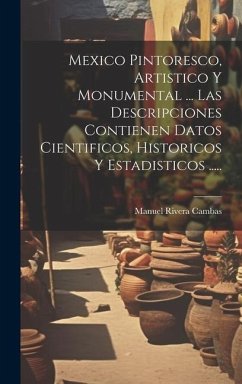 Mexico Pintoresco, Artistico Y Monumental ... Las Descripciones Contienen Datos Cientificos, Historicos Y Estadisticos .....

Manuel Rivera Cambas